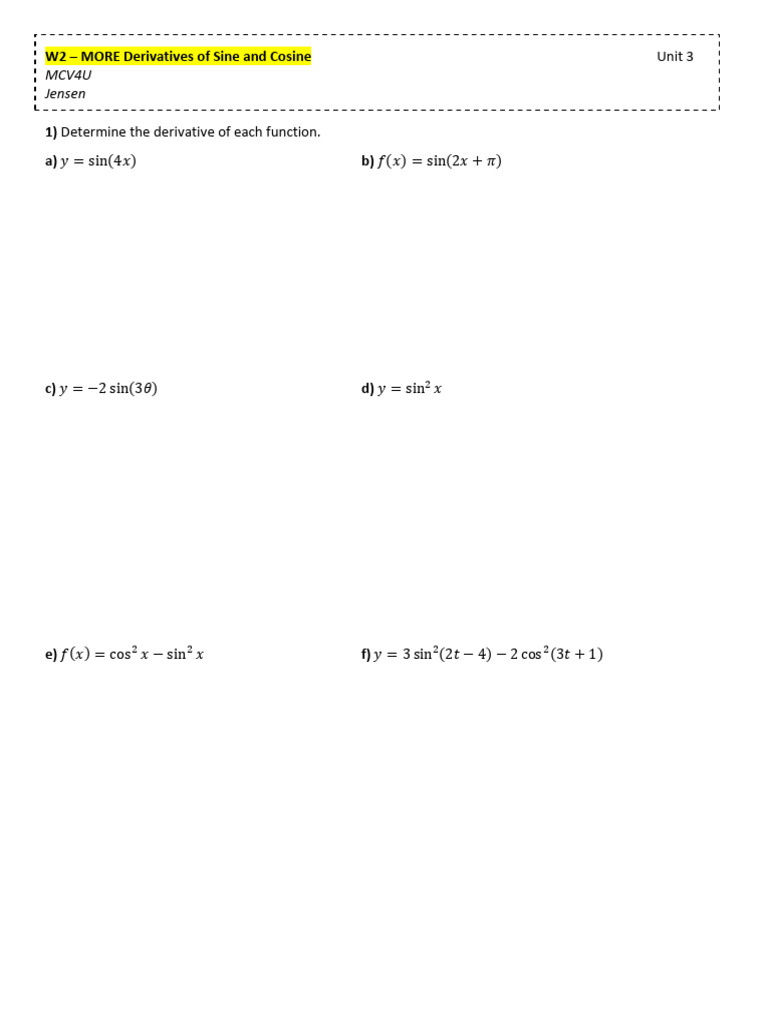 W2 – MORE Derivatives of Sine and Cosine

Unit 3

MCV4U

Jensen

1) Determine the derivative of each function.

a) $y = \sin(4x)$

b) $f(x) = \sin(2x + \pi)$

c) $y = -2\sin(3\theta)$

d) $y = \sin^2 x$

e) $f(x) = \cos^2 x - \sin^2 x$

f) $y = 3\sin^2(2t - 4) - 2\cos^2(3t + 1)$